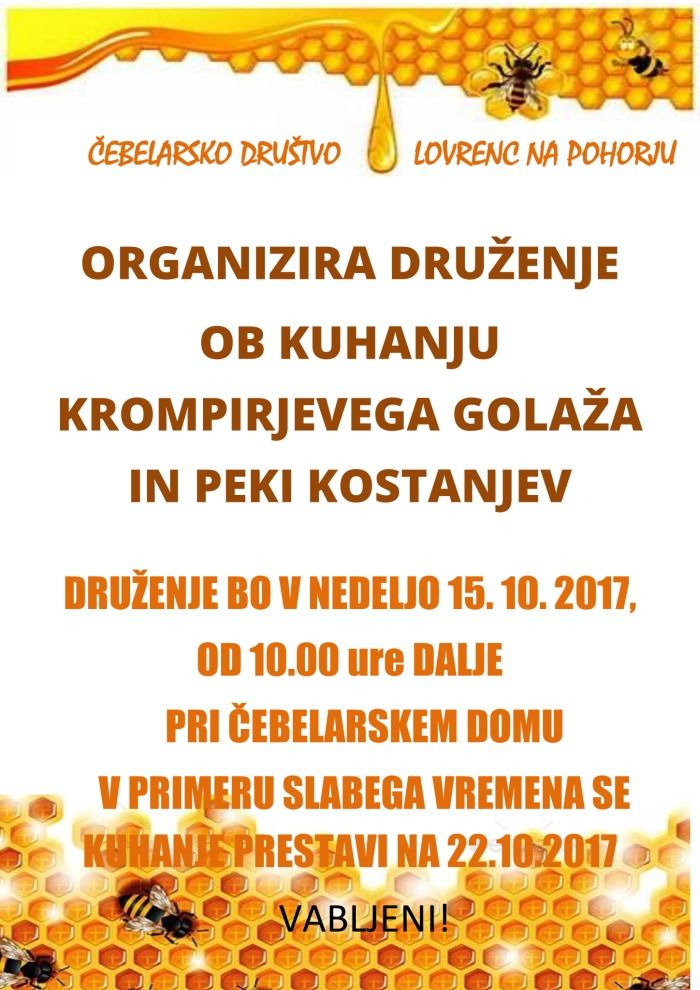 ČEBELARSKO DRUŠTVO LOVRENC NA POHORJU

ORGANIZIRA DRUŽENJE
OB KUHANJU
KROMPIRJEVEGA GOLAŽA
IN PEKI KOSTANJEV

DRUŽENJE BO V NEDELJO 15. 10. 2017,
OD 10.00 ure DALJE
PRI ČEBELARSKEM DOMU
V PRIMERU SLABEGA VREMENA SE
KUHANJE PRESTAVI NA 22.10.2017

VABLJENI!